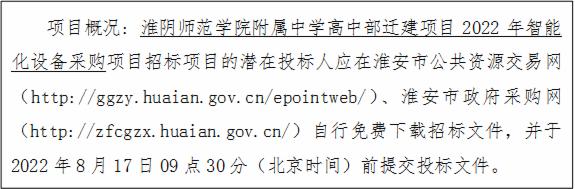 项目概况：淮阴师范学院附属中学高中部迁建项目 2022 年智能化设备采购项目招标项目的潜在投标人应在淮安市公共资源交易网（http://ggzy.huaian.gov.cn/epointweb/）、淮安市政府采购网（http://zfcgzx.huaian.gov.cn/）自行免费下载招标文件，并于 2022 年 8 月 17 日 09 点 30 分（北京时间）前提交投标文件。